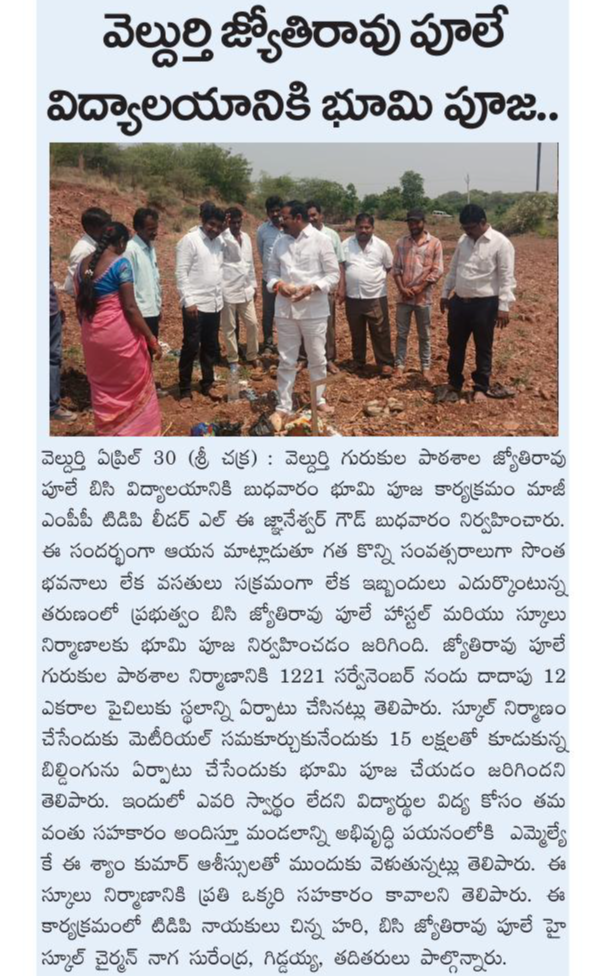 వెల్దుర్తి జ్యోతిరావు పూలే విద్యాలయానికి భూమి పూజ..

వెల్దుర్తి ఏప్రిల్ 30 (శ్రీ చక్ర) : వెల్దుర్తి గురుకుల పాఠశాల జ్యోతిరావు పూలే బిసి విద్యాలయానికి బుధవారం భూమి పూజ కార్యక్రమం మాజీ ఎంపీపీ టిడిపి లీడర్ ఎల్ ఈ జ్ఞానేశ్వర్ గౌడ్ బుధవారం నిర్వహించారు. ఈ సందర్భంగా ఆయన మాట్లాడుతూ గత కొన్ని సంవత్సరాలుగా సొంత భవనాలు లేక వసతులు సక్రమంగా లేక ఇబ్బందులు ఎదుర్కొంటున్న తరుణంలో ప్రభుత్వం బిసి జ్యోతిరావు పూలే హాస్టల్ మరియు స్కూలు నిర్మాణాలకు భూమి పూజ నిర్వహించడం జరిగింది. జ్యోతిరావు పూలే గురుకుల పాఠశాల నిర్మాణానికి 1221 సర్వేనెంబర్ నందు దాదాపు 12 ఎకరాల పైచిలుకు స్థలాన్ని ఏర్పాటు చేసినట్లు తెలిపారు. స్కూల్ నిర్మాణం చేసేందుకు మెటీరియల్ సమకూర్చుకునేందుకు 15 లక్షలతో కూడుకున్న బిల్డింగును ఏర్పాటు చేసేందుకు భూమి పూజ చేయడం జరిగిందని తెలిపారు. ఇందులో ఎవరి స్వార్థం లేదని విద్యార్థుల విద్య కోసం తమ వంతు సహకారం అందిస్తూ మండలాన్ని అభివృద్ధి పయనంలోకి ఎమ్మెల్యే కే ఈ శ్యాం కుమార్ ఆశీస్సులతో ముందుకు వెళుతున్నట్లు తెలిపారు. ఈ స్కూలు నిర్మాణానికి ప్రతి ఒక్కరి సహకారం కావాలని తెలిపారు. ఈ కార్యక్రమంలో టిడిపి నాయకులు చిన్న హరి, బిసి జ్యోతిరావు పూలే హై స్కూల్ చైర్మన్ నాగ సురేంద్ర, గిడ్డయ్య, తదితరులు పాల్గొన్నారు.